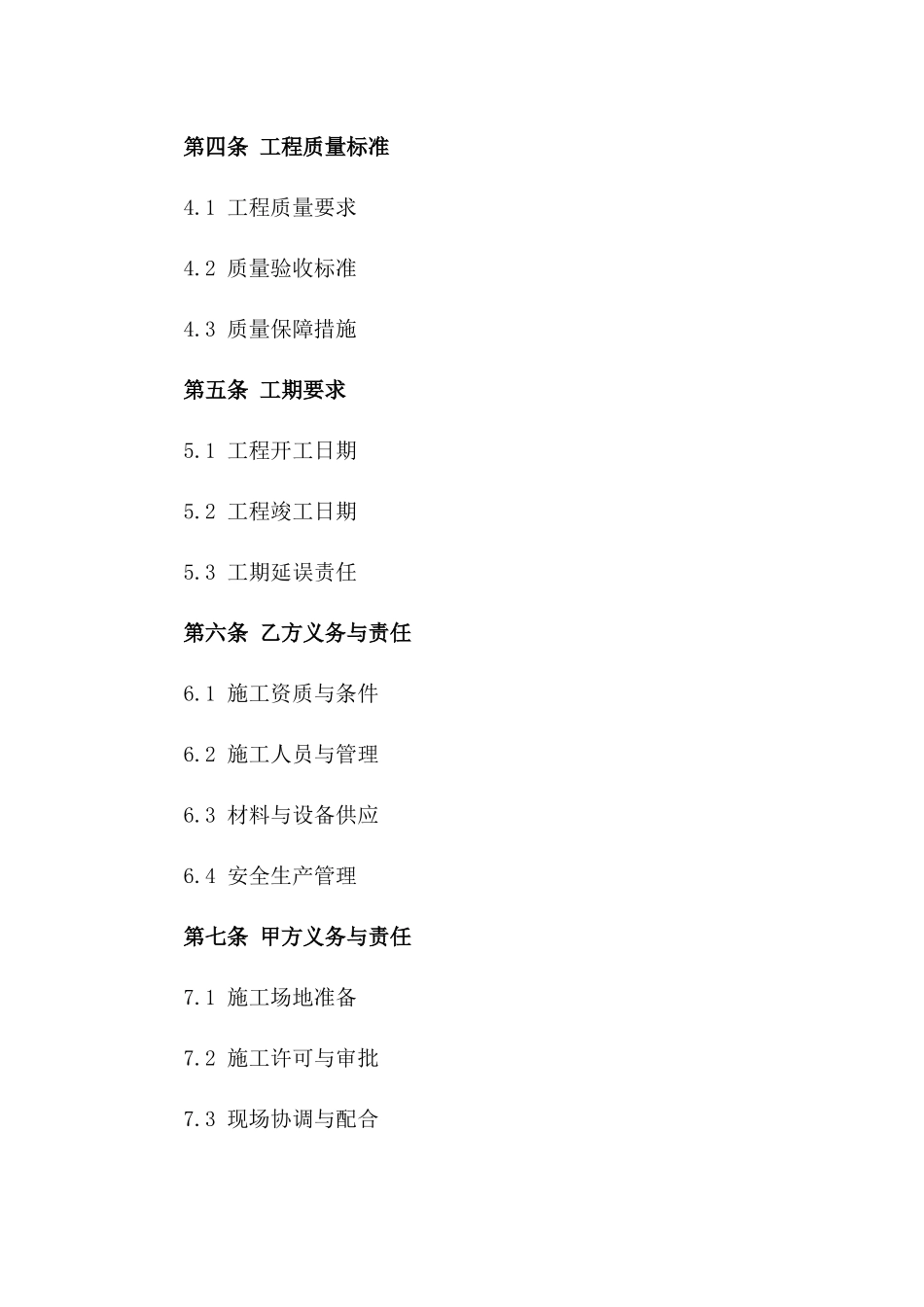 第四条 工程质量标准

4.1 工程质量要求

4.2 质量验收标准

4.3 质量保障措施

第五条 工期要求

5.1 工程开工日期

5.2 工程竣工日期

5.3 工期延误责任

第六条 乙方义务与责任

6.1 施工资质与条件

6.2 施工人员与管理

6.3 材料与设备供应

6.4 安全生产管理

第七条 甲方义务与责任

7.1 施工场地准备

7.2 施工许可与审批

7.3 现场协调与配合